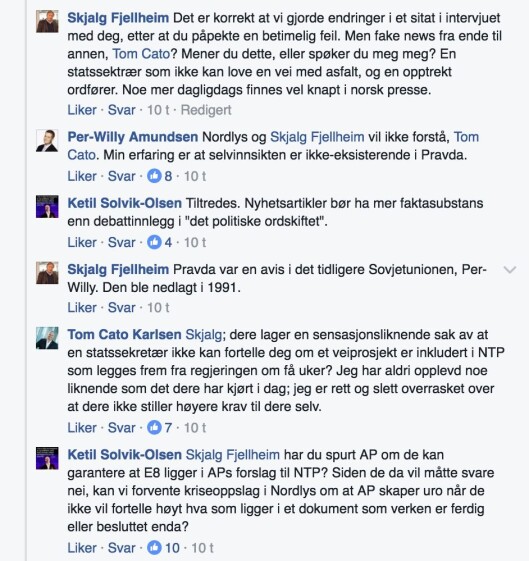 Skjalg Fjellheim Det er korrekt at vi gjorde endringer i et sitat i intervjuet med deg, etter at du påpekte en betimelig feil. Men fake news fra ende til annen, Tom Cato? Mener du dette, eller spøker du meg meg? En statssektrær som ikke kan love en vei med asfalt, og en opptrekt ordfører. Noe mer dagligdags finnes vel knapt i norsk presse.
Liker · Svar · 10 t · Redigert

Per-Willy Amundsen Nordlys og Skjalg Fjellheim vil ikke forstå, Tom Cato. Min erfaring er at selvinnsikten er ikke-eksisterende i Pravda.
Liker · Svar · 8 · 10 t

Ketil Solvik-Olsen Tiltredes. Nyhetsartikler bør ha mer faktasubstans enn debattinnlegg i "det politiske ordskiftet".
Liker · Svar · 4 · 10 t

Skjalg Fjellheim Pravda var en avis i det tidligere Sovjetunionen, Per-Willy. Den ble nedlagt i 1991.
Liker · Svar · 10 t

Tom Cato Karlsen Skjalg; dere lager en sensasjonsliknende sak av at en statssekretær ikke kan fortelle deg om et veiprosjekt er inkludert i NTP som legges frem fra regjeringen om få uker? Jeg har aldri opplevd noe liknende som det dere har kjørt i dag; jeg er rett og slett overrasket over at dere ikke stiller høyere krav til dere selv.
Liker · Svar · 7 · 10 t

Ketil Solvik-Olsen Skjalg Fjellheim har du spurt AP om de kan garantere at E8 ligger i APs forslag til NTP? Siden de da vil måtte svare nei, kan vi forvente kriseoppslag i Nordlys om at AP skaper uro når de ikke vil fortelle høyt hva som ligger i et dokument som verken er ferdig eller besluttet enda?
Liker · Svar · 10 · 10 t